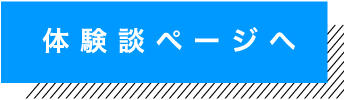 体験談ページへ